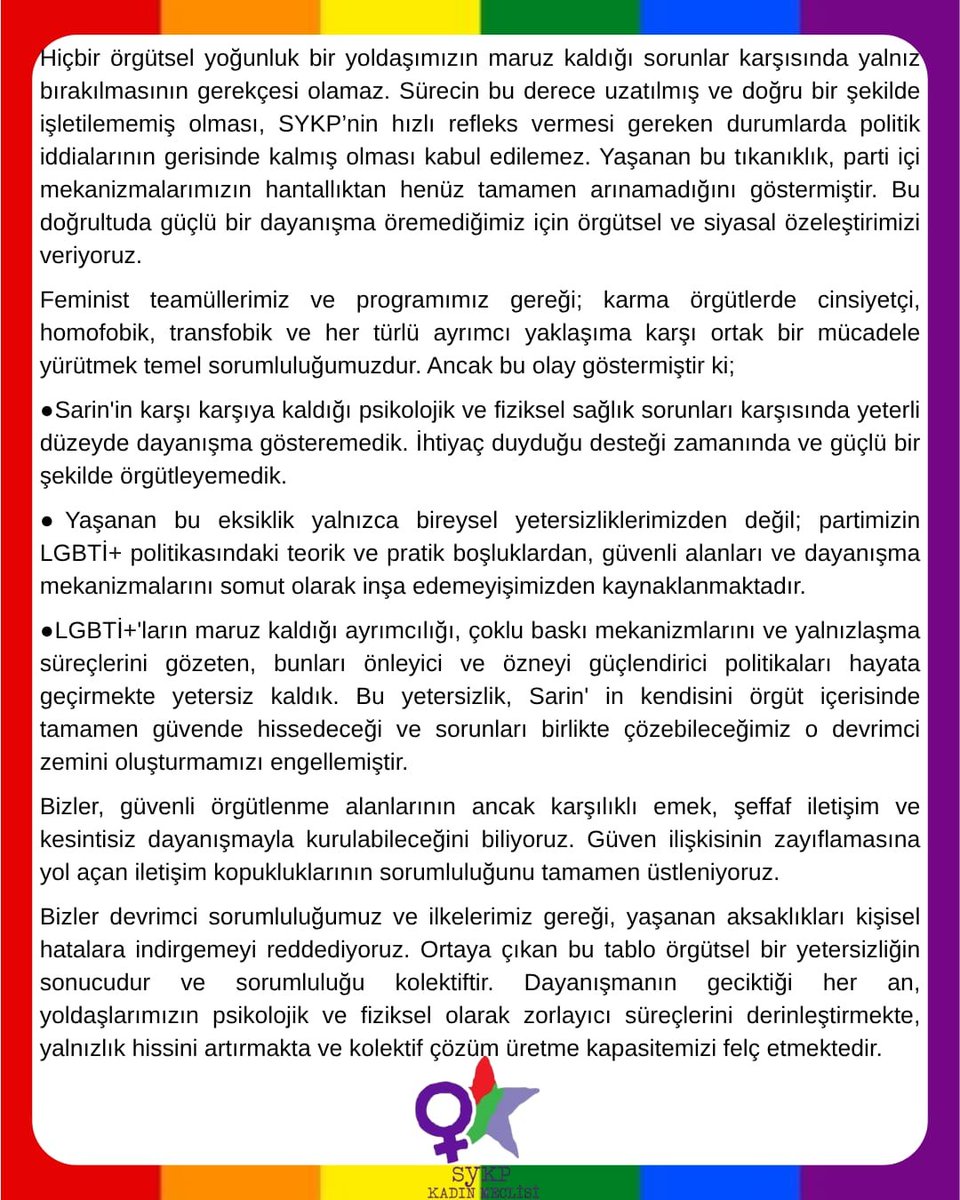 Hiçbir örgütsel yoğunluk bir yoldaşımızın maruz kaldığı sorunlar karşısında yalnız bırakılmasının gerekçesi olamaz. Sürecin bu derece uzatılmış ve doğru bir şekilde işletilememiş olması, SYKP'nin hızlı refleks vermesi gereken durumlarda politik iddialarının gerisinde kalmış olması kabul edilemez. Yaşanan bu tıkanıklık, parti içi mekanizmalarımızın hantallıktan henüz tamamen arınamadığını göstermiştir. Bu doğrultuda güçlü bir dayanışma öremediğimiz için örgütsel ve siyasal özeleştirimizi veriyoruz.

Feminist teamüllerimiz ve programımız gereği; karma örgütlerde cinsiyetçi, homofobik, transfobik ve her türlü ayrımcı yaklaşıma karşı ortak bir mücadele yürütmek temel sorumluluğumuzdur. Ancak bu olay göstermiştir ki;

• Sarin'in karşı karşıya kaldığı psikolojik ve fiziksel sağlık sorunları karşısında yeterli düzeyde dayanışma gösteremedik. İhtiyaç duyduğu desteği zamanında ve güçlü bir şekilde örgütleyemedik.

• Yaşanan bu eksiklik yalnızca bireysel yetersizliklerimizden değil; partimizin LGBTİ+ politikasındaki teorik ve pratik boşluklardan, güvenli alanları ve dayanışma mekanizmalarını somut olarak inşa edemeyişimizden kaynaklanmaktadır.

• LGBTİ+'ların maruz kaldığı ayrımcılığı, çoklu baskı mekanizmlarını ve yalnızlaşma süreçlerini gözeten, bunları önleyici ve özneyi güçlendirici politikaları hayata geçirmekte yetersiz kaldık. Bu yetersizlik, Sarin' in kendisini örgüt içerisinde tamamen güvende hissedeceği ve sorunları birlikte çözebileceğimiz o devrimci zemini oluşturmamızı engellemiştir.

Bizler, güvenli örgütlenme alanlarının ancak karşılıklı emek, şeffaf iletişim ve kesintisiz dayanışmayla kurulabileceğini biliyoruz. Güven ilişkisinin zayıflamasına yol açan iletişim kopukluklarının sorumluluğunu tamamen üstleniyoruz.

Bizler devrimci sorumluluğumuz ve ilkelerimiz gereği, yaşanan aksaklıkları kişisel hatalara indirgemeyi reddediyoruz. Ortaya çıkan bu tablo örgütsel bir yetersizliğin sonucudur ve sorumluluğu kolektiftir. Dayanışmanın geciktiği her an, yoldaşlarımızın psikolojik ve fiziksel olarak zorlayıcı süreçlerini derinleştirmekte, yalnızlık hissini artırmakta ve kolektif çözüm üretme kapasitemizi felç etmektedir.

SYKP
KADIN MECLİSİ